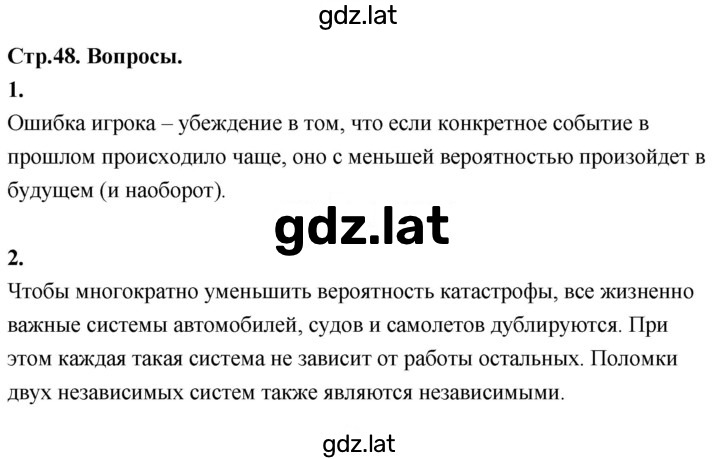 gdz.lat

Стр.48. Вопросы.

1.

Ошибка игрока – убеждение в том, что если конкретное событие в прошлом происходило чаще, оно с меньшей вероятностью произойдет в будущем (и наоборот).

gdz.lat

2.

Чтобы многократно уменьшить вероятность катастрофы, все жизненно важные системы автомобилей, судов и самолетов дублируются. При этом каждая такая система не зависит от работы остальных. Поломки двух независимых систем также являются независимыми.

gdz.lat